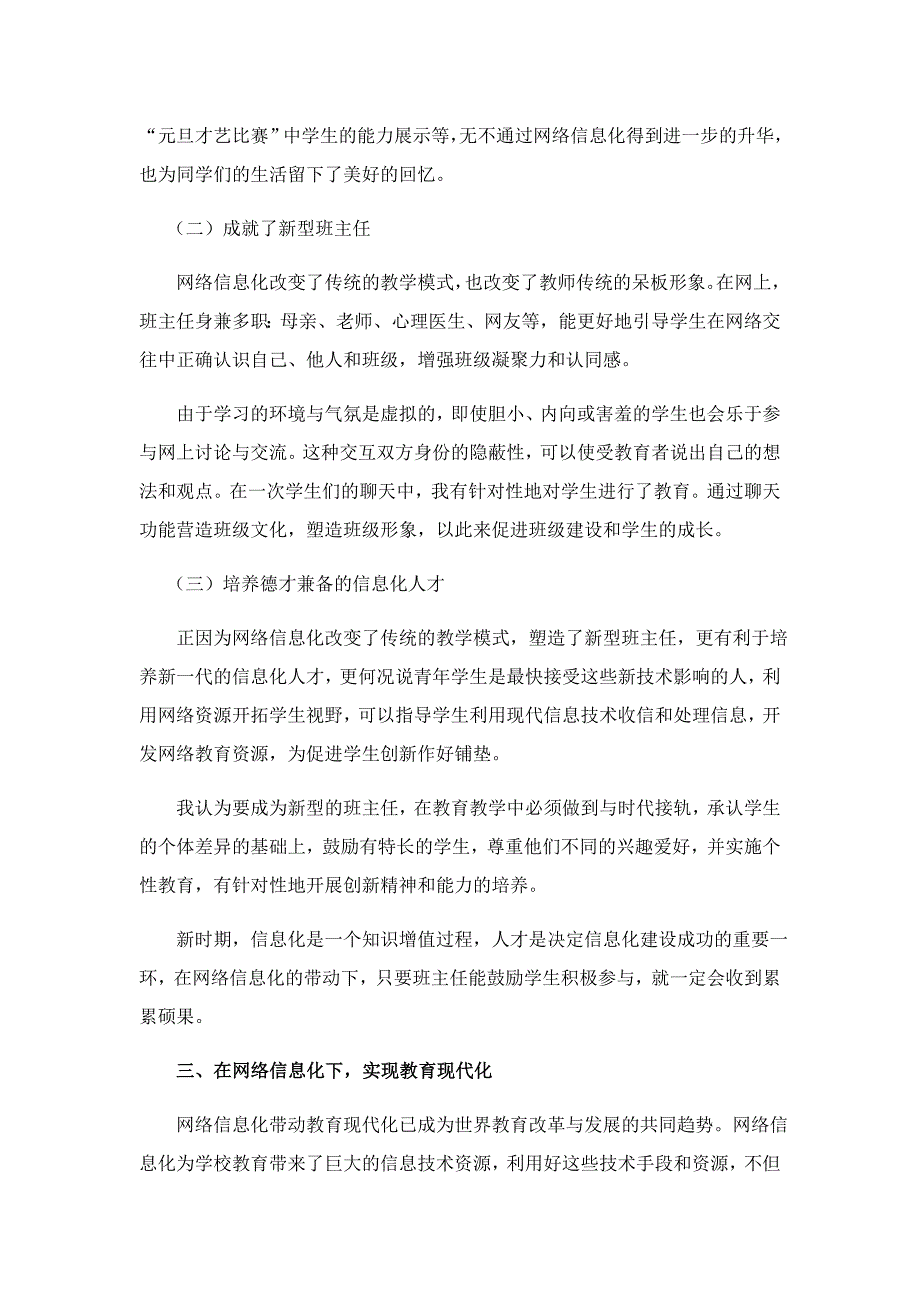 “元旦才艺比赛”中学生的能力展示等，无不通过网络信息化得到进一步的升华，也为同学们的生活留下了美好的回忆。

（二）成就了新型班主任

网络信息化改变了传统的教学模式，也改变了教师传统的呆板形象。在网上，班主任身兼多职：母亲、老师、心理医生、网友等，能更好地引导学生在网络交往中正确认识自己、他人和班级，增强班级凝聚力和认同感。

由于学习的环境与气氛是虚拟的，即使胆小、内向或害羞的学生也会乐于参与网上讨论与交流。这种交互双方身份的隐蔽性，可以使受教育者说出自己的想法和观点。在一次学生们的聊天中，我有针对性地对学生进行了教育。通过聊天功能营造班级文化，塑造班级形象，以此来促进班级建设和学生的成长。

（三）培养德才兼备的信息化人才

正因为网络信息化改变了传统的教学模式，塑造了新型班主任，更有利于培养新一代的信息化人才，更何况说青年学生是最快接受这些新技术影响的人，利用网络资源开拓学生视野，可以指导学生利用现代信息技术收信和处理信息，开发网络教育资源，为促进学生创新作好铺垫。

我认为要成为新型的班主任，在教育教学中必须做到与时代接轨，承认学生的个体差异的基础上，鼓励有特长的学生，尊重他们不同的兴趣爱好，并实施个性教育，有针对性地开展创新精神和能力的培养。

新时期，信息化是一个知识增值过程，人才是决定信息化建设成功的重要一环，在网络信息化的带动下，只要班主任能鼓励学生积极参与，就一定会收到累累硕果。

三、在网络信息化下，实现教育现代化

网络信息化带动教育现代化已成为世界教育改革与发展的共同趋势。网络信息化为学校教育带来了巨大的信息技术资源，利用好这些技术手段和资源，不但